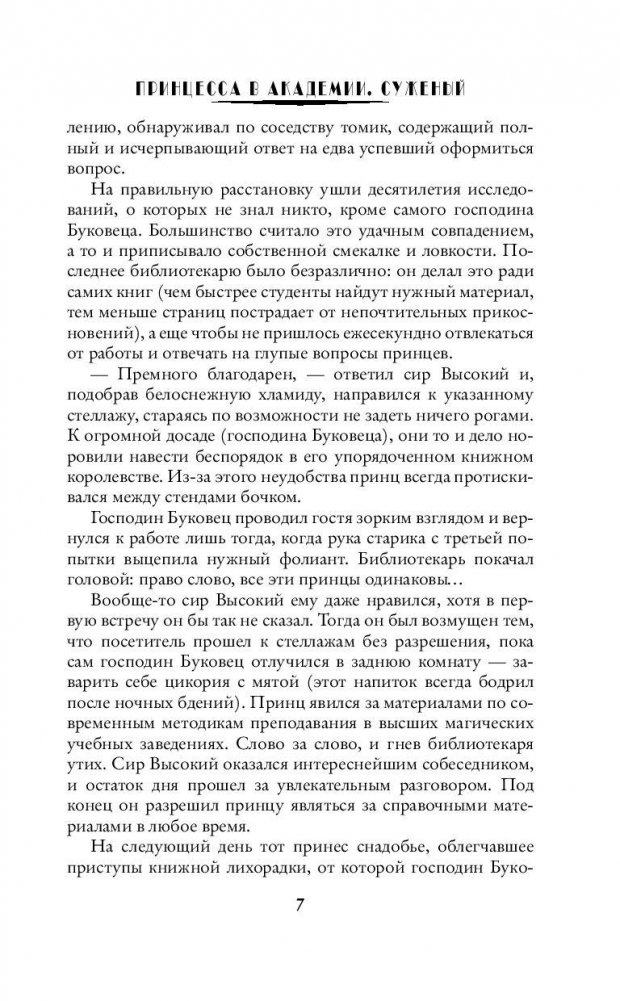 ПРИНЦЕССА В АКАДЕМИИ. СУЖЕНЫЙ

лению, обнаруживал по соседству томик, содержащий полный и исчерпывающий ответ на едва успевший оформиться вопрос.

На правильную расстановку ушли десятилетия исследований, о которых не знал никто, кроме самого господина Буковеца. Большинство считало это удачным совпадением, а то и приписывало собственной смекалке и ловкости. Последнее библиотекарю было безразлично: он делал это ради самих книг (чем быстрее студенты найдут нужный материал, тем меньше страниц пострадает от непочтительных прикосновений), а еще чтобы не пришлось ежесекундно отвлекаться от работы и отвечать на глупые вопросы принцев.

— Премного благодарен, — ответил сир Высокий и, подобрав белоснежную хламиду, направился к указанному стеллажу, стараясь по возможности не задеть ничего рогами. К огромной досаде (господина Буковеца), они то и дело норовили навести беспорядок в его упорядоченном книжном королевстве. Из-за этого неудобства принц всегда протискивался между стендами бочком.

Господин Буковец проводил гостя зорким взглядом и вернулся к работе лишь тогда, когда рука старика с третьей попытки выцепила нужный фолиант. Библиотекарь покачал головой: право слово, все эти принцы одинаковы…

Вообще-то сир Высокий ему даже нравился, хотя в первую встречу он бы так не сказал. Тогда он был возмущен тем, что посетитель прошел к стеллажам без разрешения, пока сам господин Буковец отлучился в заднюю комнату — заварить себе цикория с мятой (этот напиток всегда бодрил после ночных бдений). Принц явился за материалами по современным методикам преподавания в высших магических учебных заведениях. Слово за слово, и гнев библиотекаря утих. Сир Высокий оказался интереснейшим собеседником, и остаток дня прошел за увлекательным разговором. Под конец он разрешил принцу являться за справочными материалами в любое время.

На следующий день тот принес снадобье, облегчавшее приступы книжной лихорадки, от которой господин Буко-

7